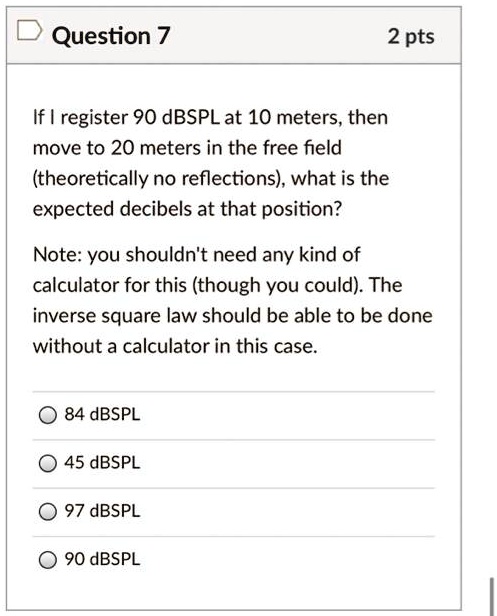 Question 7

2 pts

If I register 90 dBSPL at 10 meters, then move to 20 meters in the free field (theoretically no reflections), what is the expected decibels at that position?

Note: you shouldn't need any kind of calculator for this (though you could). The inverse square law should be able to be done without a calculator in this case.

84 dBSPL

45 dBSPL

97 dBSPL

90 dBSPL